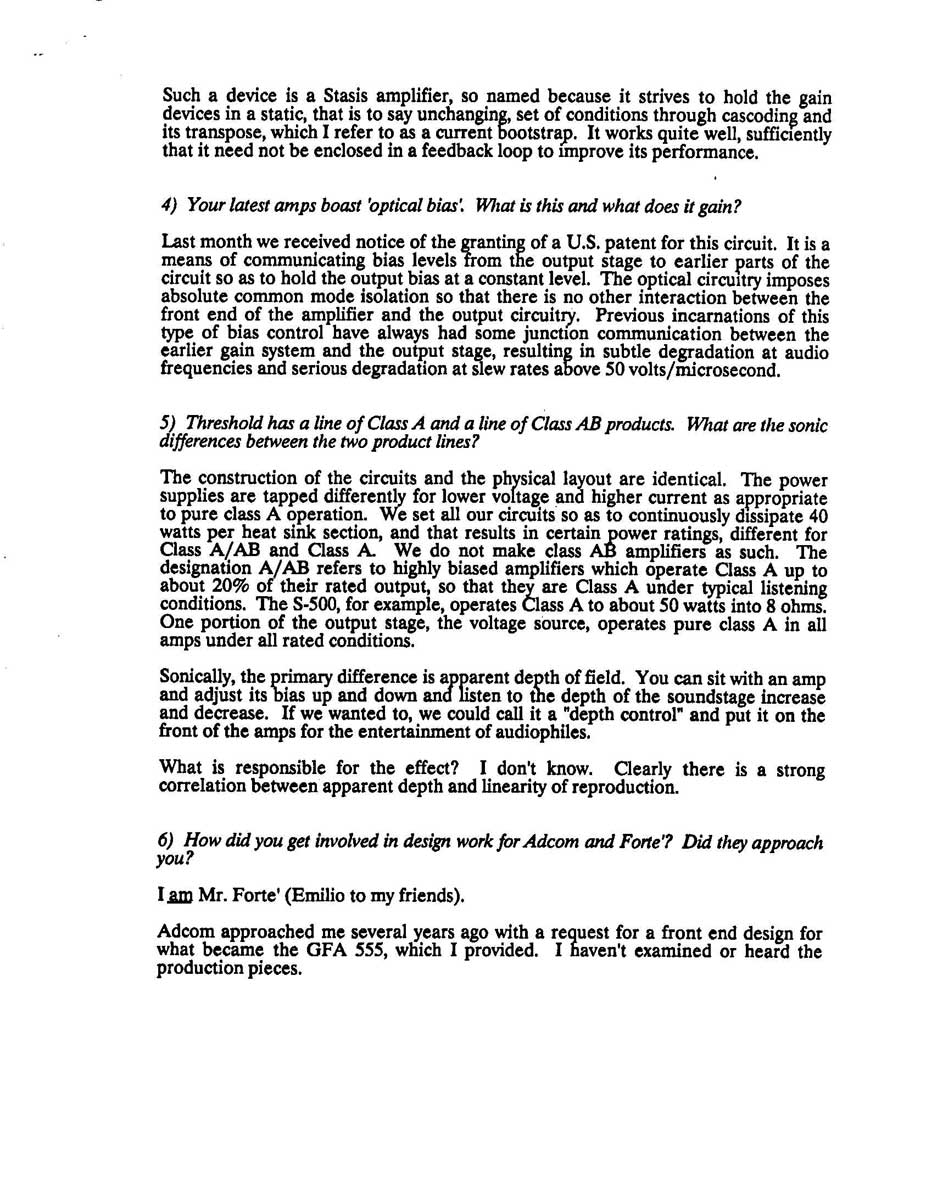 Such a device is a Stasis amplifier, so named because it strives to hold the gain devices in a static, that is to say unchanging, set of conditions through cascoding and its transpose, which I refer to as a current bootstrap. It works quite well, sufficiently that it need not be enclosed in a feedback loop to improve its performance.

4) Your latest amps boast 'optical bias'. What is this and what does it gain?

Last month we received notice of the granting of a U.S. patent for this circuit. It is a means of communicating bias levels from the output stage to earlier parts of the circuit so as to hold the output bias at a constant level. The optical circuitry imposes absolute common mode isolation so that there is no other interaction between the front end of the amplifier and the output circuitry. Previous incarnations of this type of bias control have always had some junction communication between the earlier gain system and the output stage, resulting in subtle degradation at audio frequencies and serious degradation at slew rates above 50 volts/microsecond.

5) Threshold has a line of Class A and a line of Class AB products. What are the sonic differences between the two product lines?

The construction of the circuits and the physical layout are identical. The power supplies are tapped differently for lower voltage and higher current as appropriate to pure class A operation. We set all our circuits so as to continuously dissipate 40 watts per heat sink section, and that results in certain power ratings, different for Class A/AB and Class A. We do not make class AB amplifiers as such. The designation A/AB refers to highly biased amplifiers which operate Class A up to about 20% of their rated output, so that they are Class A under typical listening conditions. The S-500, for example, operates Class A to about 50 watts into 8 ohms. One portion of the output stage, the voltage source, operates pure class A in all amps under all rated conditions.

Sonically, the primary difference is apparent depth of field. You can sit with an amp and adjust its bias up and down and listen to the depth of the soundstage increase and decrease. If we wanted to, we could call it a "depth control" and put it on the front of the amps for the entertainment of audiophiles.

What is responsible for the effect? I don't know. Clearly there is a strong correlation between apparent depth and linearity of reproduction.

6) How did you get involved in design work for Adcom and Forte'? Did they approach you?

I am Mr. Forte' (Emilio to my friends).

Adcom approached me several years ago with a request for a front end design for what became the GFA 555, which I provided. I haven't examined or heard the production pieces.